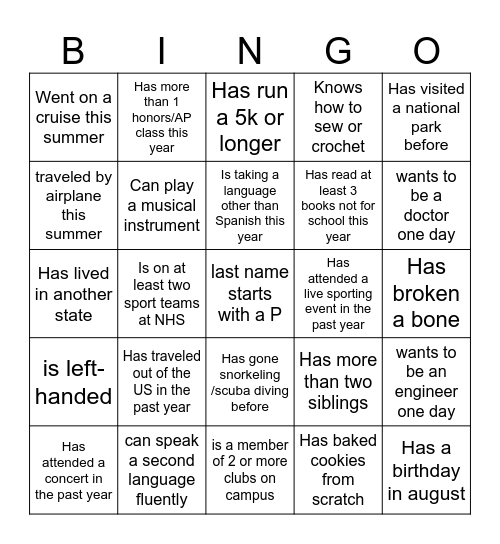 | B | I | N | G | O |
|---|---|---|---|---|
| Went on a cruise this summer | Has more than 1 honors/AP class this year | Has run a 5k or longer | Knows how to sew or crochet | Has visited a national park before |
| traveled by airplane this summer | Can play a musical instrument | Is taking a language other than Spanish this year | Has read at least 3 books not for school this year | wants to be a doctor one day |
| Has lived in another state | Is on at least two sport teams at NHS | last name starts with a P | Has attended a live sporting event in the past year | Has broken a bone |
| is left-handed | Has traveled out of the US in the past year | Has gone snorkeling /scuba diving before | Has more than two siblings | wants to be an engineer one day |
| Has attended a concert in the past year | can speak a second language fluently | is a member of 2 or more clubs on campus | Has baked cookies from scratch | Has a birthday in august |